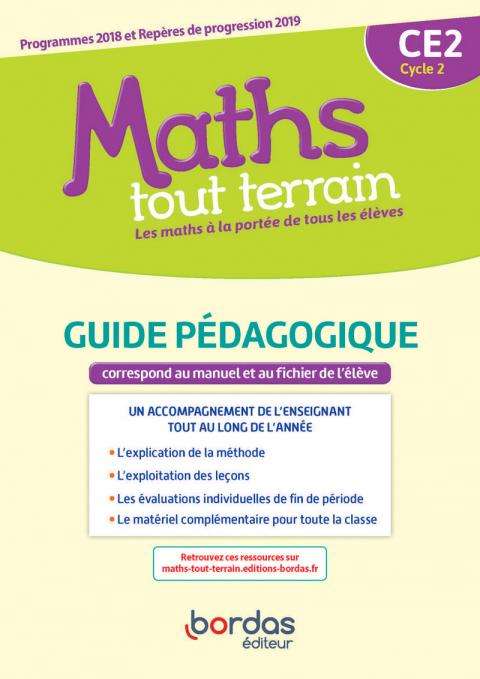 Programmes 2018 et Repères de progression 2019

CE2
Cycle 2

Maths
tout terrain
Les maths à la portée de tous les élèves

GUIDE PÉDAGOGIQUE

correspond au manuel et au fichier de l'élève

UN ACCOMPAGNEMENT DE L'ENSEIGNANT TOUT AU LONG DE L'ANNÉE

• L'explication de la méthode
• L'exploitation des leçons
• Les évaluations individuelles de fin de période
• Le matériel complémentaire pour toute la classe

Retrouvez ces ressources sur maths-tout-terrain.editions-bordas.fr

bordas
éditeur